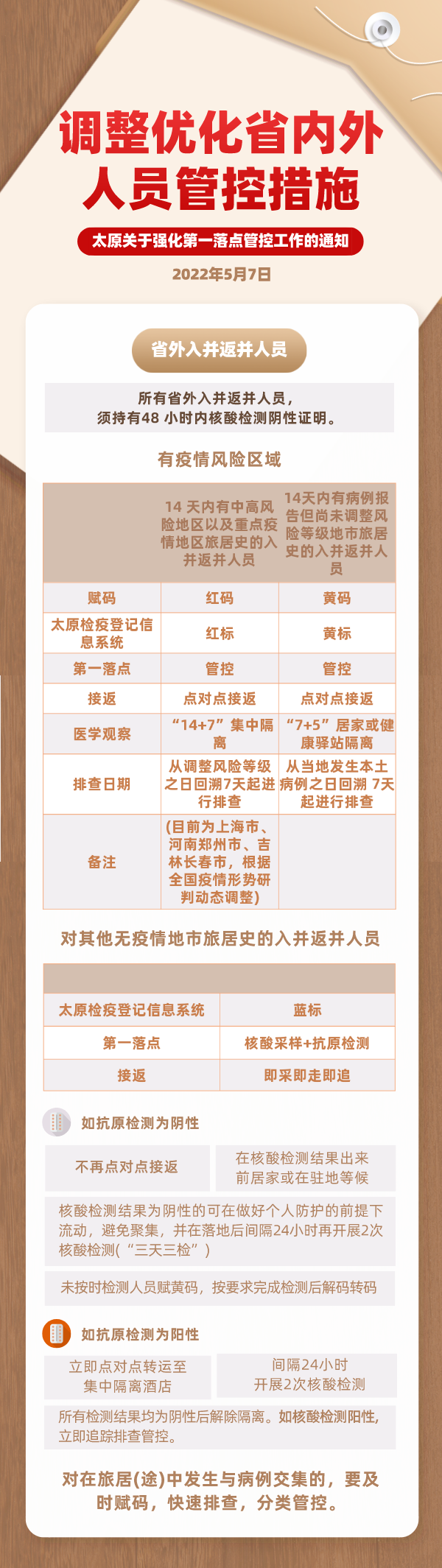 调整优化省内外人员管控措施

太原关于强化第一落点管控工作的通知

2022年5月7日

省外入并返并人员

所有省外入并返并人员，须持有48 小时内核酸检测阴性证明。

有疫情风险区域

| | 14 天内有中高风险地区以及重点疫情地区旅居史的入并返并人员 | 14天内有病例报告但尚未调整风险等级地市旅居史的入并返并人员 |
|---|---|---|
| 赋码 | 红码 | 黄码 |
| 太原检疫登记信息系统 | 红标 | 黄标 |
| 第一落点 | 管控 | 管控 |
| 接返 | 点对点接返 | 点对点接返 |
| 医学观察 | “14+7”集中隔离 | “7+5”居家或健康驿站隔离 |
| 排查日期 | 从调整风险等级之日回溯7天起进行排查 | 从当地发生本土病例之日回溯 7天起进行排查 |
| 备注 | (目前为上海市、河南郑州市、吉林长春市，根据全国疫情形势研判动态调整) | |

对其他无疫情地市旅居史的入并返并人员

| | |
|---|---|
| 太原检疫登记信息系统 | 蓝标 |
| 第一落点 | 核酸采样+抗原检测 |
| 接返 | 即采即走即追 |

如抗原检测为阴性

不再点对点接返

在核酸检测结果出来前居家或在驻地等候

核酸检测结果为阴性的可在做好个人防护的前提下流动，避免聚集，并在落地后间隔24小时再开展2次核酸检测(“三天三检”)

未按时检测人员赋黄码，按要求完成检测后解码转码

如抗原检测为阳性

立即点对点转运至集中隔离酒店

间隔24小时开展2次核酸检测

所有检测结果均为阴性后解除隔离。如核酸检测阳性，立即追踪排查管控。

对在旅居(途)中发生与病例交集的，要及时赋码，快速排查，分类管控。